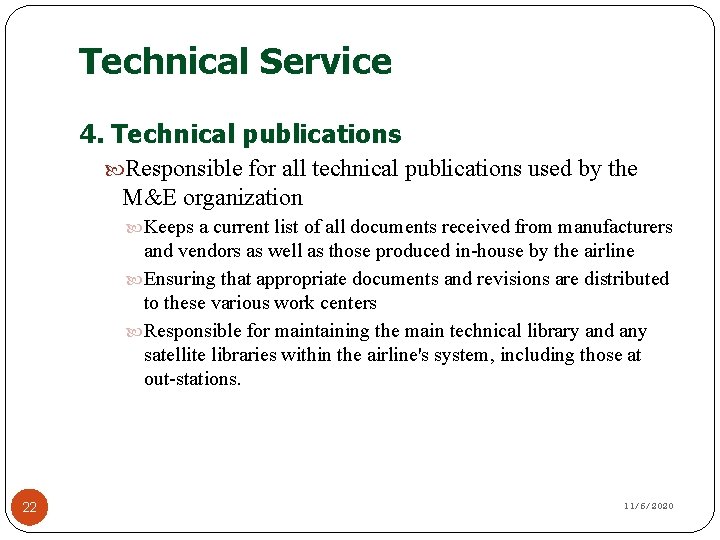 Technical Service

4. Technical publications

Responsible for all technical publications used by the M&E organization

Keeps a current list of all documents received from manufacturers and vendors as well as those produced in-house by the airline

Ensuring that appropriate documents and revisions are distributed to these various work centers

Responsible for maintaining the main technical library and any satellite libraries within the airline's system, including those at out-stations.

22

11/6/2020